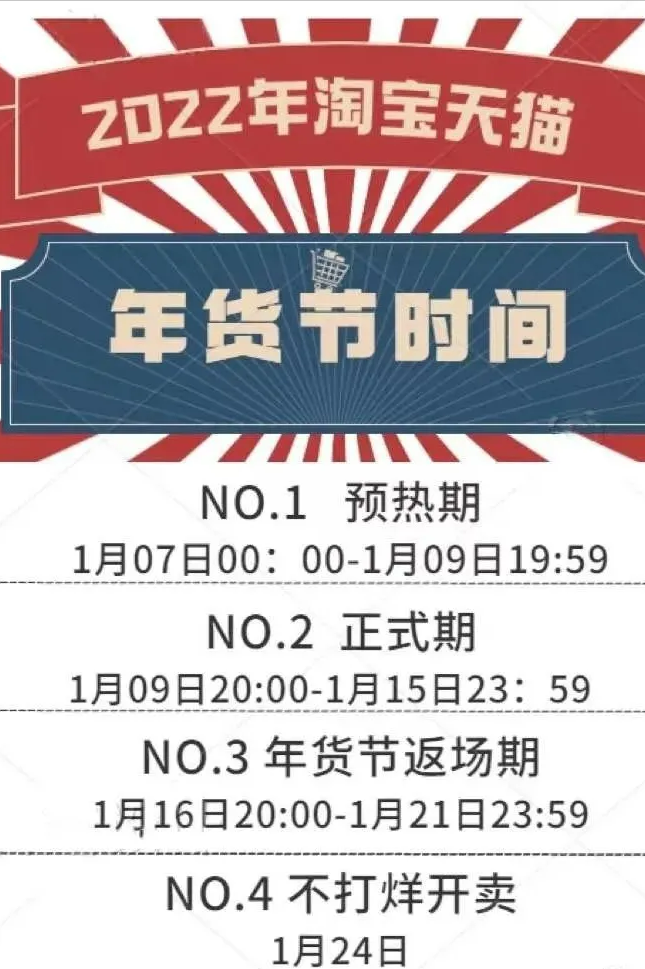 2022年淘宝天猫

年货节时间

NO.1 预热期
1月07日00：00-1月09日19:59

NO.2 正式期
1月09日20:00-1月15日23：59

NO.3 年货节返场期
1月16日20:00-1月21日23:59

NO.4 不打烊开卖
1月24日